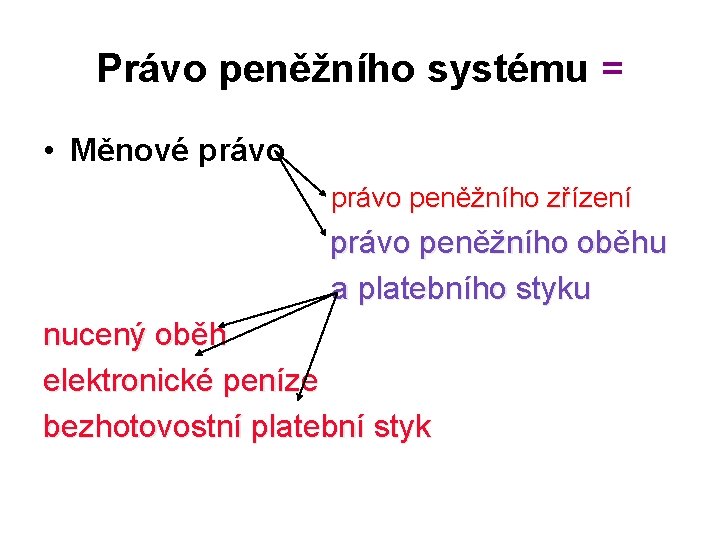 Právo peněžního systému =

• Měnové právo

právo peněžního zřízení

právo peněžního oběhu a platebního styku

nucený oběh
elektronické peníze
bezhotovostní platební styk